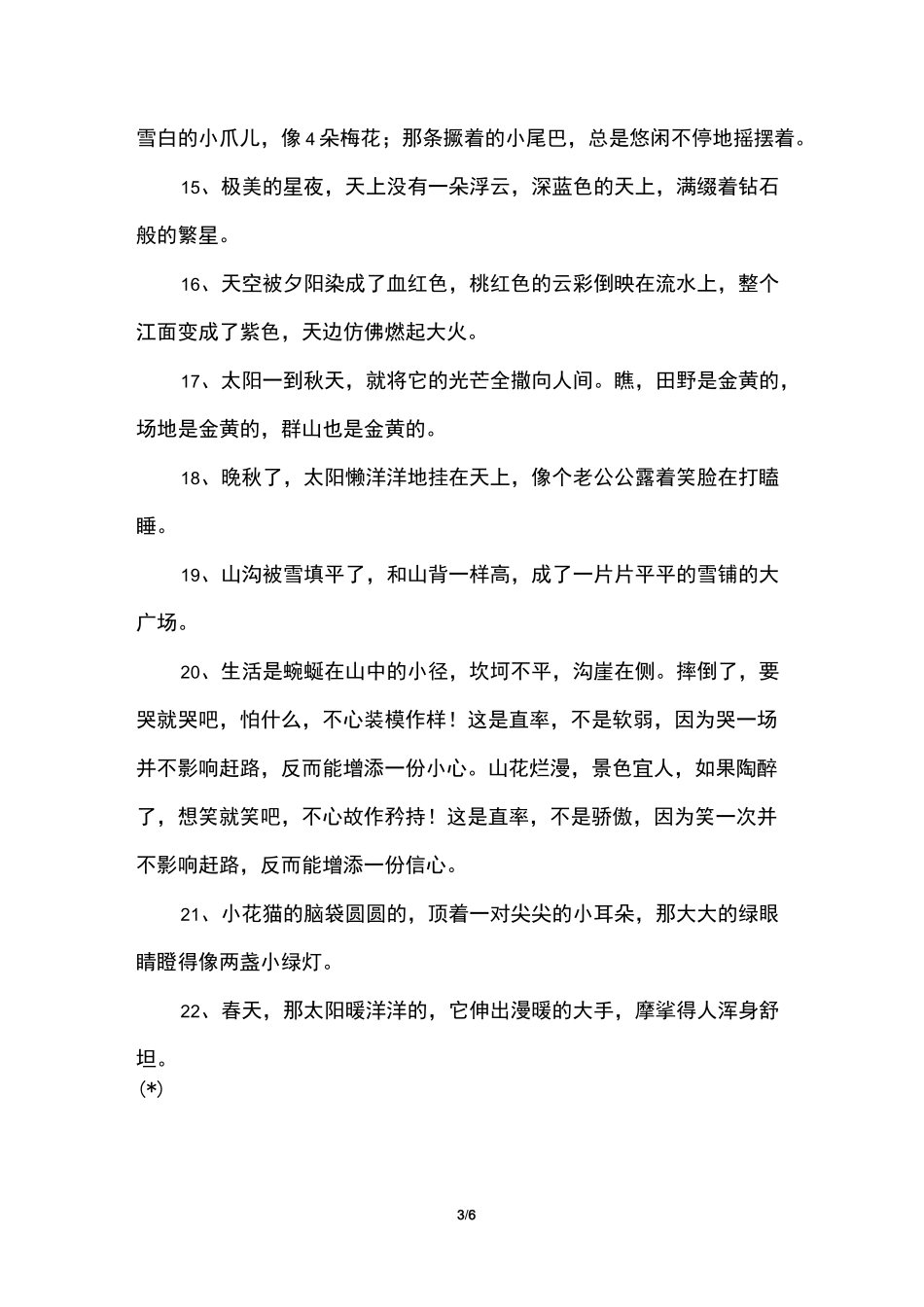 雪白的小爪儿，像4朵梅花；那条撅着的小尾巴，总是悠闲不停地摇摆着。

15、极美的星夜，天上没有一朵浮云，深蓝色的天上，满缀着钻石般的繁星。

16、天空被夕阳染成了血红色，桃红色的云彩倒映在流水上，整个江面变成了紫色，天边仿佛燃起大火。

17、太阳一到秋天，就将它的光芒全撒向人间。瞧，田野是金黄的，场地是金黄的，群山也是金黄的。

18、晚秋了，太阳懒洋洋地挂在天上，像个老公公露着笑脸在打瞌睡。

19、山沟被雪填平了，和山背一样高，成了一片片平平的雪铺的大广场。

20、生活是蜿蜒在山中的小径，坎坷不平，沟崖在侧。摔倒了，要哭就哭吧，怕什么，不心装模作样！这是直率，不是软弱，因为哭一场并不影响赶路，反而能增添一份小心。山花烂漫，景色宜人，如果陶醉了，想笑就笑吧，不心故作矜持！这是直率，不是骄傲，因为笑一次并不影响赶路，反而能增添一份信心。

21、小花猫的脑袋圆圆的，顶着一对尖尖的小耳朵，那大大的绿眼睛瞪得像两盏小绿灯。

22、春天，那太阳暖洋洋的，它伸出漫暖的大手，摩挲得人浑身舒坦。
(*)

3/6